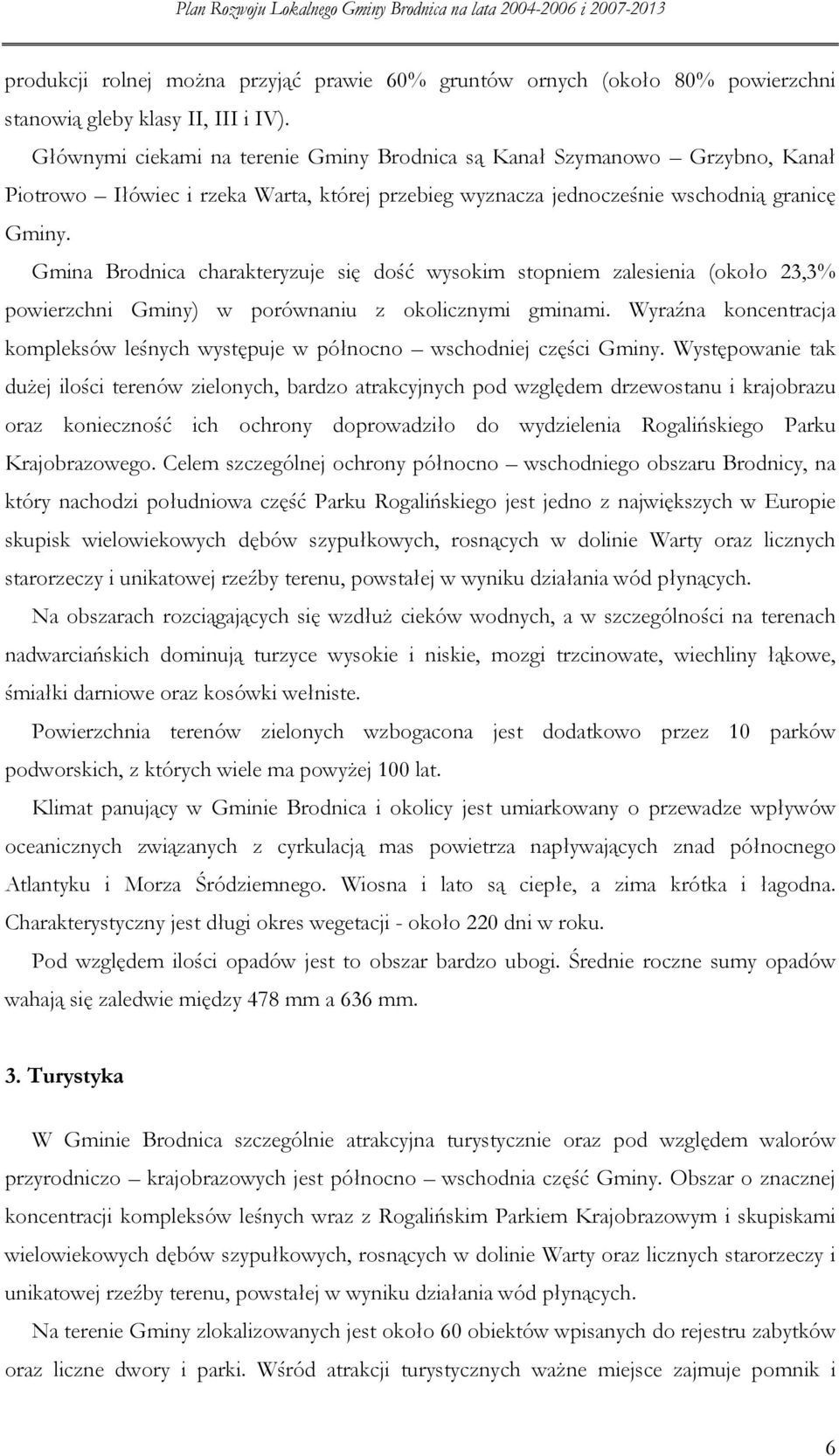 Plan Rozwoju Lokalnego Gminy Brodnica na lata 2004-2006 i 2007-2013

produkcji rolnej można przyjąć prawie 60% gruntów ornych (około 80% powierzchni stanowią gleby klasy II, III i IV).

Głównymi ciekami na terenie Gminy Brodnica są Kanał Szymanowo – Grzybno, Kanał Piotrowo – Iłówiec i rzeka Warta, której przebieg wyznacza jednocześnie wschodnią granicę Gminy.

Gmina Brodnica charakteryzuje się dość wysokim stopniem zalesienia (około 23,3% powierzchni Gminy) w porównaniu z okolicznymi gminami. Wyraźna koncentracja kompleksów leśnych występuje w północno – wschodniej części Gminy. Występowanie tak dużej ilości terenów zielonych, bardzo atrakcyjnych pod względem drzewostanu i krajobrazu oraz konieczność ich ochrony doprowadziło do wydzielenia Rogalińskiego Parku Krajobrazowego. Celem szczególnej ochrony północno – wschodniego obszaru Brodnicy, na który nachodzi południowa część Parku Rogalińskiego jest jedno z największych w Europie skupisk wielowiekowych dębów szypułkowych, rosnących w dolinie Warty oraz licznych starorzeczy i unikatowej rzeźby terenu, powstałej w wyniku działania wód płynących.

Na obszarach rozciągających się wzdłuż cieków wodnych, a w szczególności na terenach nadwarciańskich dominują turzyce wysokie i niskie, mozgi trzcinowate, wiechliny łąkowe, śmiałki darniowe oraz kosówki wełniste.

Powierzchnia terenów zielonych wzbogacona jest dodatkowo przez 10 parków podworskich, z których wiele ma powyżej 100 lat.

Klimat panujący w Gminie Brodnica i okolicy jest umiarkowany o przewadze wpływów oceanicznych związanych z cyrkulacją mas powietrza napływających znad północnego Atlantyku i Morza Śródziemnego. Wiosna i lato są ciepłe, a zima krótka i łagodna. Charakterystyczny jest długi okres wegetacji - około 220 dni w roku.

Pod względem ilości opadów jest to obszar bardzo ubogi. Średnie roczne sumy opadów wahają się zaledwie między 478 mm a 636 mm.

3. Turystyka

W Gminie Brodnica szczególnie atrakcyjna turystycznie oraz pod względem walorów przyrodniczo – krajobrazowych jest północno – wschodnia część Gminy. Obszar o znacznej koncentracji kompleksów leśnych wraz z Rogalińskim Parkiem Krajobrazowym i skupiskami wielowiekowych dębów szypułkowych, rosnących w dolinie Warty oraz licznych starorzeczy i unikatowej rzeźby terenu, powstałej w wyniku działania wód płynących.

Na terenie Gminy zlokalizowanych jest około 60 obiektów wpisanych do rejestru zabytków oraz liczne dwory i parki. Wśród atrakcji turystycznych ważne miejsce zajmuje pomnik i

6